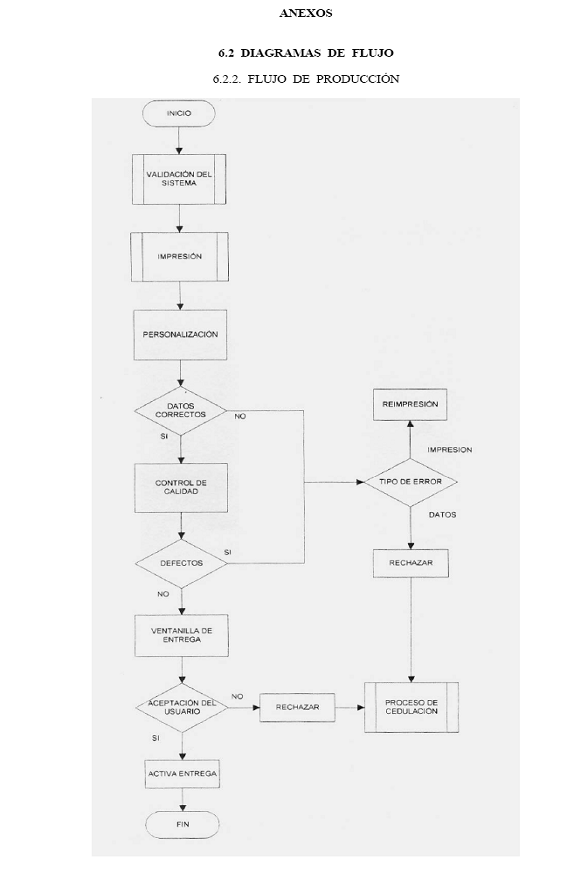 ANEXOS

6.2 DIAGRAMAS DE FLUJO

6.2.2. FLUJO DE PRODUCCIÓN

INICIO

VALIDACIÓN DEL SISTEMA

IMPRESIÓN

PERSONALIZACIÓN

DATOS CORRECTOS

NO

SI

CONTROL DE CALIDAD

DEFECTOS

SI

NO

VENTANILLA DE ENTREGA

ACEPTACIÓN DEL USUARIO

NO

SI

ACTIVA ENTREGA

FIN

REIMPRESIÓN

IMPRESION

TIPO DE ERROR

DATOS

RECHAZAR

RECHAZAR

PROCESO DE CEDULACIÓN